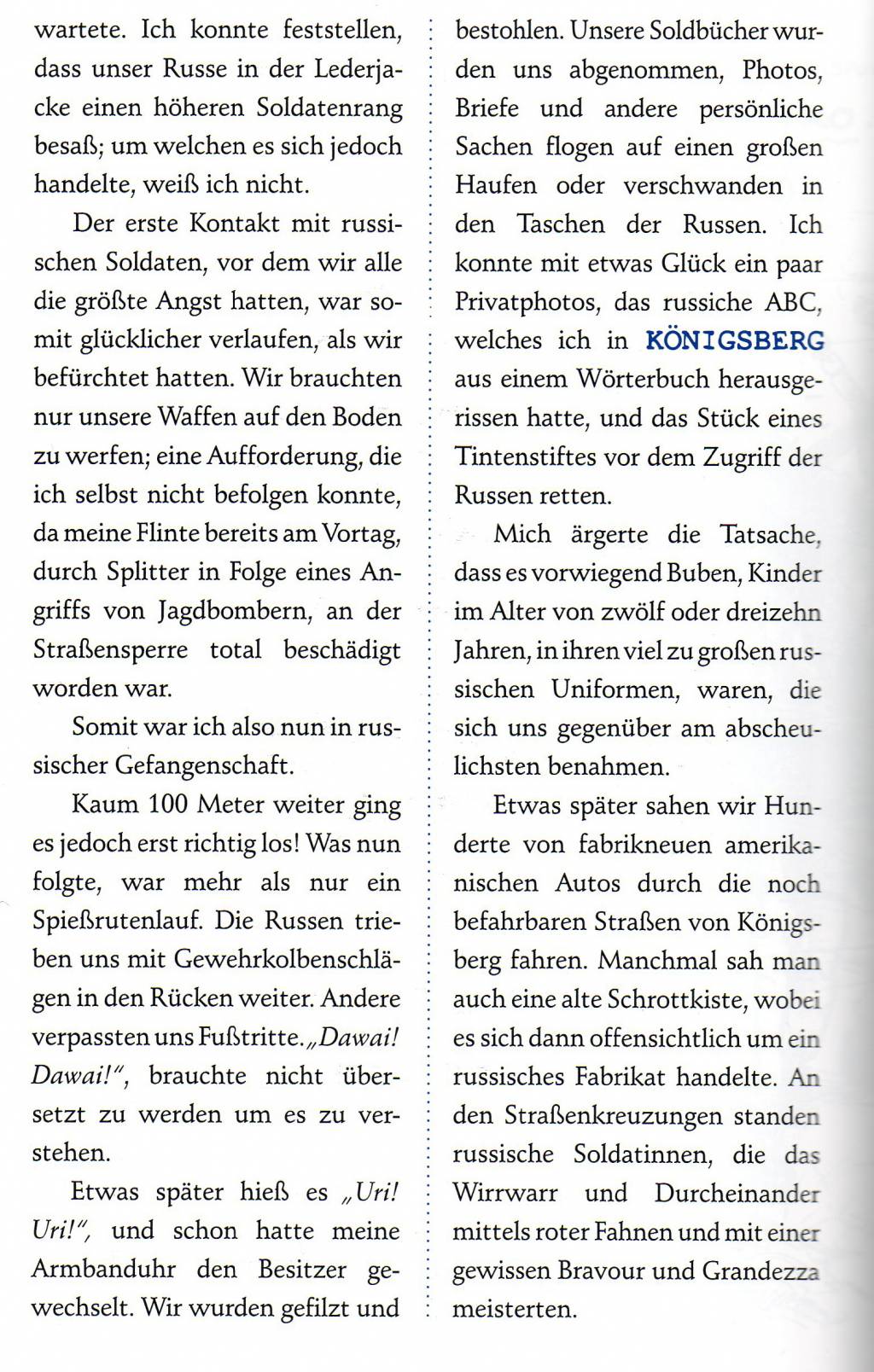 wartete. Ich konnte feststellen, dass unser Russe in der Lederjacke einen höheren Soldatenrang besaß; um welchen es sich jedoch handelte, weiß ich nicht.

Der erste Kontakt mit russischen Soldaten, vor dem wir alle die größte Angst hatten, war somit glücklicher verlaufen, als wir befürchtet hatten. Wir brauchten nur unsere Waffen auf den Boden zu werfen; eine Aufforderung, die ich selbst nicht befolgen konnte, da meine Flinte bereits am Vortag, durch Splitter in Folge eines Angriffs von Jagdbombern, an der Straßensperre total beschädigt worden war.

Somit war ich also nun in russischer Gefangenschaft.

Kaum 100 Meter weiter ging es jedoch erst richtig los! Was nun folgte, war mehr als nur ein Spießrutenlauf. Die Russen trieben uns mit Gewehrkolbenschlägen in den Rücken weiter. Andere verpassten uns Fußtritte. „Dawai! Dawai!", brauchte nicht übersetzt zu werden um es zu verstehen.

Etwas später hieß es „Uri! Uri!", und schon hatte meine Armbanduhr den Besitzer gewechselt. Wir wurden gefilzt und bestohlen. Unsere Soldbücher wurden uns abgenommen, Photos, Briefe und andere persönliche Sachen flogen auf einen großen Haufen oder verschwanden in den Taschen der Russen. Ich konnte mit etwas Glück ein paar Privatphotos, das russiche ABC, welches ich in KÖNIGSBERG aus einem Wörterbuch herausgerissen hatte, und das Stück eines Tintenstiftes vor dem Zugriff der Russen retten.

Mich ärgerte die Tatsache, dass es vorwiegend Buben, Kinder im Alter von zwölf oder dreizehn Jahren, in ihren viel zu großen russischen Uniformen, waren, die sich uns gegenüber am abscheulichsten benahmen.

Etwas später sahen wir Hunderte von fabrikneuen amerikanischen Autos durch die noch befahrbaren Straßen von Königsberg fahren. Manchmal sah man auch eine alte Schrottkiste, wobei es sich dann offensichtlich um ein russisches Fabrikat handelte. An den Straßenkreuzungen standen russische Soldatinnen, die das Wirrwarr und Durcheinander mittels roter Fahnen und mit einer gewissen Bravour und Grandezza meisterten.